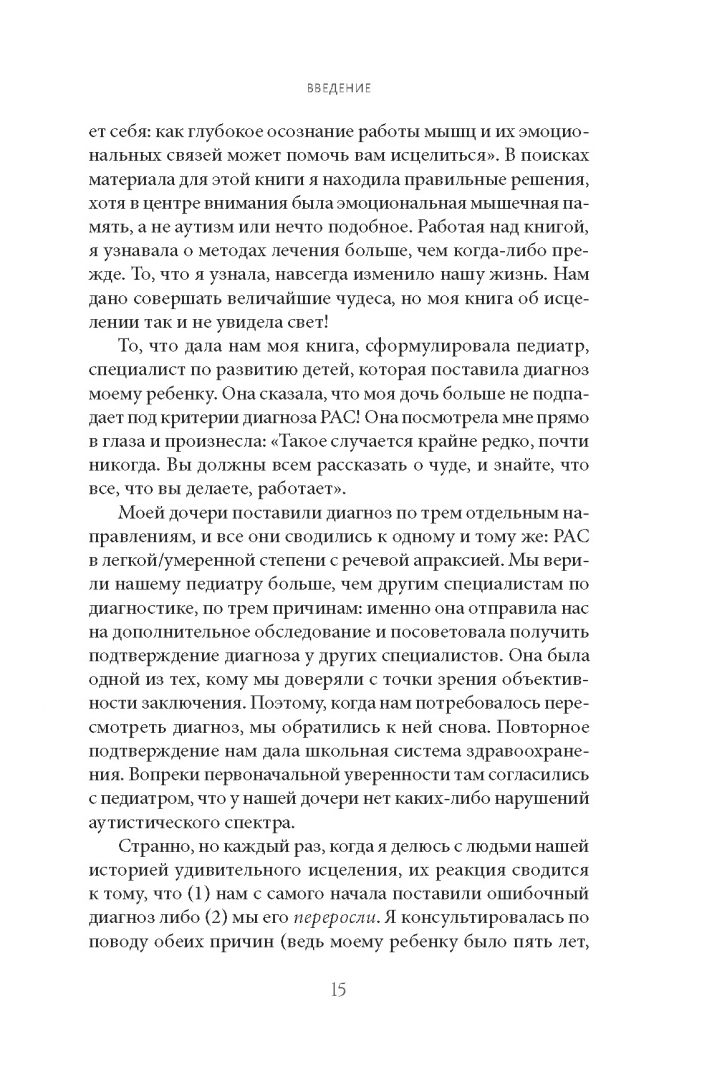 ВВЕДЕНИЕ

ет себя: как глубокое осознание работы мышц и их эмоциональных связей может помочь вам исцелиться». В поисках материала для этой книги я находила правильные решения, хотя в центре внимания была эмоциональная мышечная память, а не аутизм или нечто подобное. Работая над книгой, я узнавала о методах лечения больше, чем когда-либо прежде. То, что я узнала, навсегда изменило нашу жизнь. Нам дано совершать величайшие чудеса, но моя книга об исцелении так и не увидела свет!

То, что дала нам моя книга, сформулировала педиатр, специалист по развитию детей, которая поставила диагноз моему ребенку. Она сказала, что моя дочь больше не подпадает под критерии диагноза РАС! Она посмотрела мне прямо в глаза и произнесла: «Такое случается крайне редко, почти никогда. Вы должны всем рассказать о чуде, и знайте, что все, что вы делаете, работает».

Моей дочери поставили диагноз по трем отдельным направлениям, и все они сводились к одному и тому же: РАС в легкой/умеренной степени с речевой апраксией. Мы верили нашему педиатру больше, чем другим специалистам по диагностике, по трем причинам: именно она отправила нас на дополнительное обследование и посоветовала получить подтверждение диагноза у других специалистов. Она была одной из тех, кому мы доверяли с точки зрения объективности заключения. Поэтому, когда нам потребовалось пересмотреть диагноз, мы обратились к ней снова. Повторное подтверждение нам дала школьная система здравоохранения. Вопреки первоначальной уверенности там согласились с педиатром, что у нашей дочери нет каких-либо нарушений аутистического спектра.

Странно, но каждый раз, когда я делюсь с людьми нашей историей удивительного исцеления, их реакция сводится к тому, что (1) нам с самого начала поставили ошибочный диагноз либо (2) мы его переросли. Я консультировалась по поводу обеих причин (ведь моему ребенку было пять лет,

15